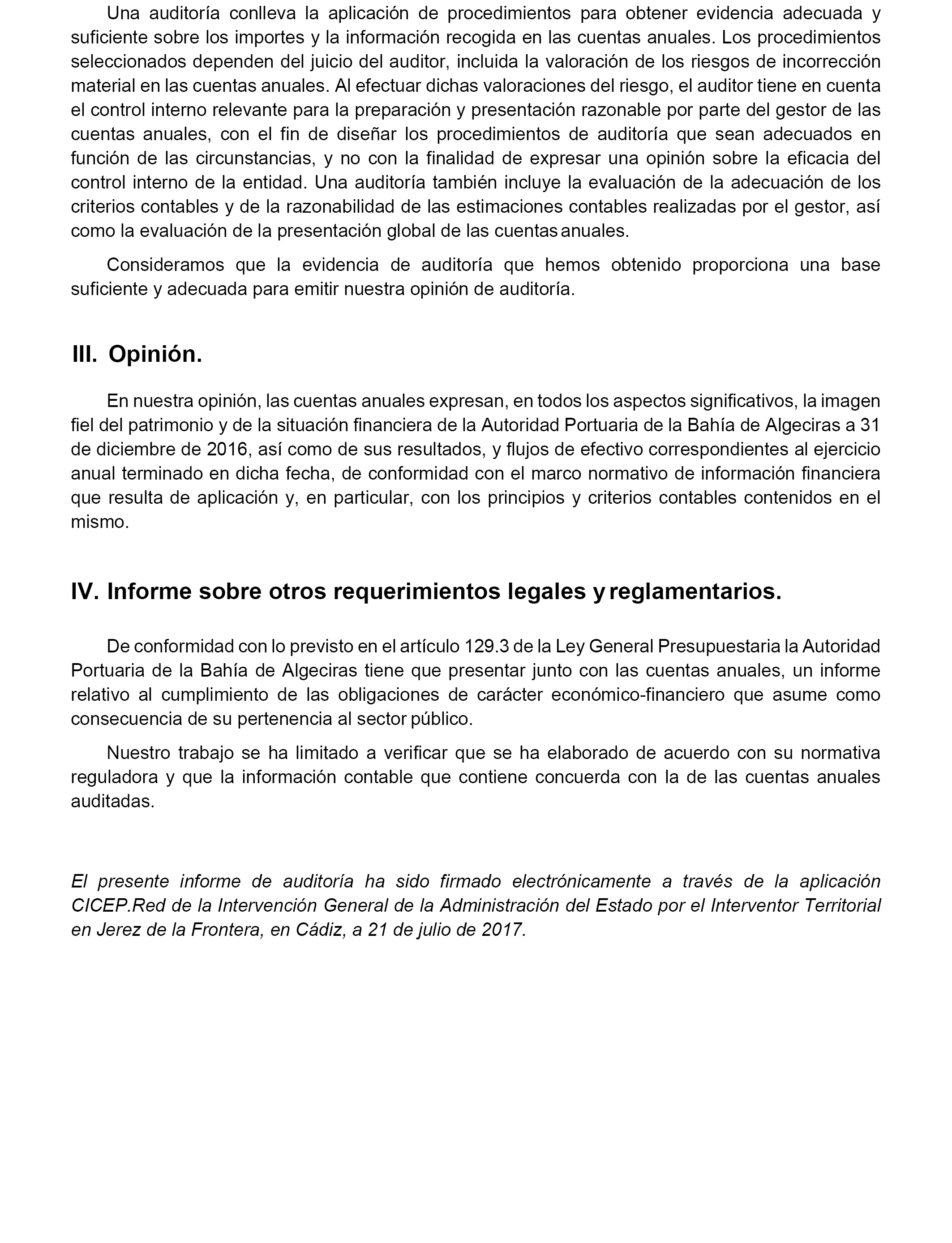 Una auditoría conlleva la aplicación de procedimientos para obtener evidencia adecuada y suficiente sobre los importes y la información recogida en las cuentas anuales. Los procedimientos seleccionados dependen del juicio del auditor, incluida la valoración de los riesgos de incorrección material en las cuentas anuales. Al efectuar dichas valoraciones del riesgo, el auditor tiene en cuenta el control interno relevante para la preparación y presentación razonable por parte del gestor de las cuentas anuales, con el fin de diseñar los procedimientos de auditoría que sean adecuados en función de las circunstancias, y no con la finalidad de expresar una opinión sobre la eficacia del control interno de la entidad. Una auditoría también incluye la evaluación de la adecuación de los criterios contables y de la razonabilidad de las estimaciones contables realizadas por el gestor, así como la evaluación de la presentación global de las cuentas anuales.

Consideramos que la evidencia de auditoría que hemos obtenido proporciona una base suficiente y adecuada para emitir nuestra opinión de auditoría.

III. Opinión.

En nuestra opinión, las cuentas anuales expresan, en todos los aspectos significativos, la imagen fiel del patrimonio y de la situación financiera de la Autoridad Portuaria de la Bahía de Algeciras a 31 de diciembre de 2016, así como de sus resultados, y flujos de efectivo correspondientes al ejercicio anual terminado en dicha fecha, de conformidad con el marco normativo de información financiera que resulta de aplicación y, en particular, con los principios y criterios contables contenidos en el mismo.

IV. Informe sobre otros requerimientos legales y reglamentarios.

De conformidad con lo previsto en el artículo 129.3 de la Ley General Presupuestaria la Autoridad Portuaria de la Bahía de Algeciras tiene que presentar junto con las cuentas anuales, un informe relativo al cumplimiento de las obligaciones de carácter económico-financiero que asume como consecuencia de su pertenencia al sector público.

Nuestro trabajo se ha limitado a verificar que se ha elaborado de acuerdo con su normativa reguladora y que la información contable que contiene concuerda con la de las cuentas anuales auditadas.

El presente informe de auditoría ha sido firmado electrónicamente a través de la aplicación CICEP.Red de la Intervención General de la Administración del Estado por el Interventor Territorial en Jerez de la Frontera, en Cádiz, a 21 de julio de 2017.